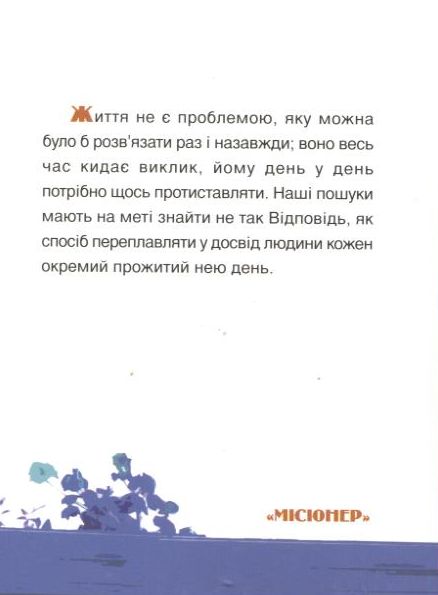 Життя не є проблемою, яку можна було б розв'язати раз і назавжди; воно весь час кидає виклик, йому день у день потрібно щось протиставляти. Наші пошуки мають на меті знайти не так Відповідь, як спосіб переплавляти у досвід людини кожен окремий прожитий нею день.

«МІСІОНЕР»